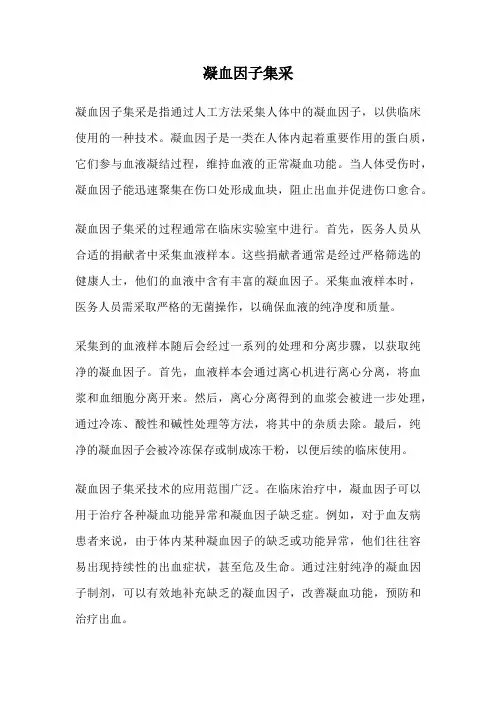 凝血因子集采

凝血因子集采是指通过人工方法采集人体中的凝血因子，以供临床使用的一种技术。凝血因子是一类在人体内起着重要作用的蛋白质，它们参与血液凝结过程，维持血液的正常凝血功能。当人体受伤时，凝血因子能迅速聚集在伤口处形成血块，阻止出血并促进伤口愈合。

凝血因子集采的过程通常在临床实验室中进行。首先，医务人员从合适的捐献者中采集血液样本。这些捐献者通常是经过严格筛选的健康人士，他们的血液中含有丰富的凝血因子。采集血液样本时，医务人员需采取严格的无菌操作，以确保血液的纯净度和质量。

采集到的血液样本随后会经过一系列的处理和分离步骤，以获取纯净的凝血因子。首先，血液样本会通过离心机进行离心分离，将血浆和血细胞分离开来。然后，离心分离得到的血浆会被进一步处理，通过冷冻、酸性和碱性处理等方法，将其中的杂质去除。最后，纯净的凝血因子会被冷冻保存或制成冻干粉，以便后续的临床使用。

凝血因子集采技术的应用范围广泛。在临床治疗中，凝血因子可以用于治疗各种凝血功能异常和凝血因子缺乏症。例如，对于血友病患者来说，由于体内某种凝血因子的缺乏或功能异常，他们往往容易出现持续性的出血症状，甚至危及生命。通过注射纯净的凝血因子制剂，可以有效地补充缺乏的凝血因子，改善凝血功能，预防和治疗出血。